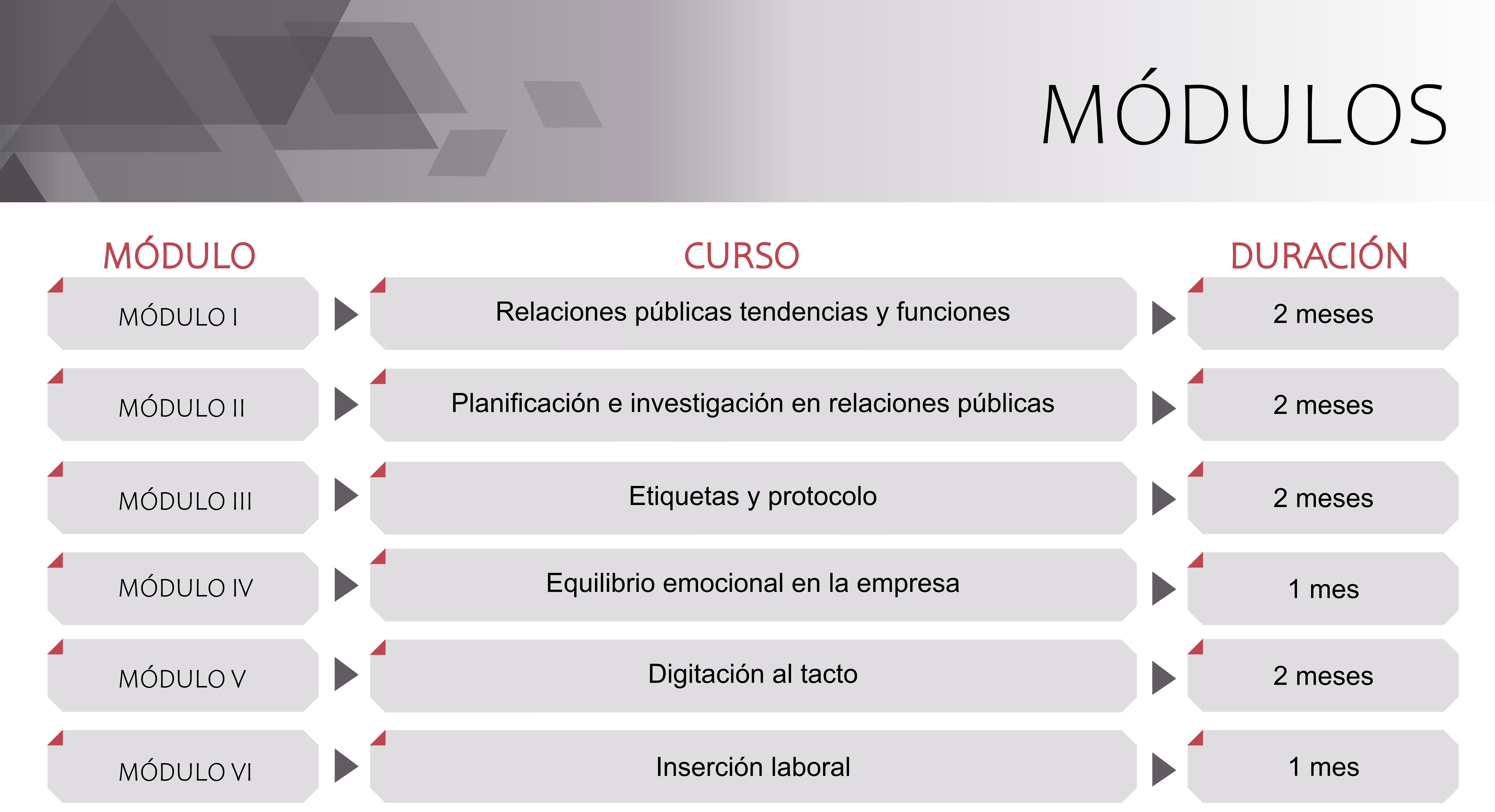 MÓDULOS

| MÓDULO | CURSO | DURACIÓN |
|---|---|---|
| MÓDULO I | Relaciones públicas tendencias y funciones | 2 meses |
| MÓDULO II | Planificación e investigación en relaciones públicas | 2 meses |
| MÓDULO III | Etiquetas y protocolo | 2 meses |
| MÓDULO IV | Equilibrio emocional en la empresa | 1 mes |
| MÓDULO V | Digitación al tacto | 2 meses |
| MÓDULO VI | Inserción laboral | 1 mes |